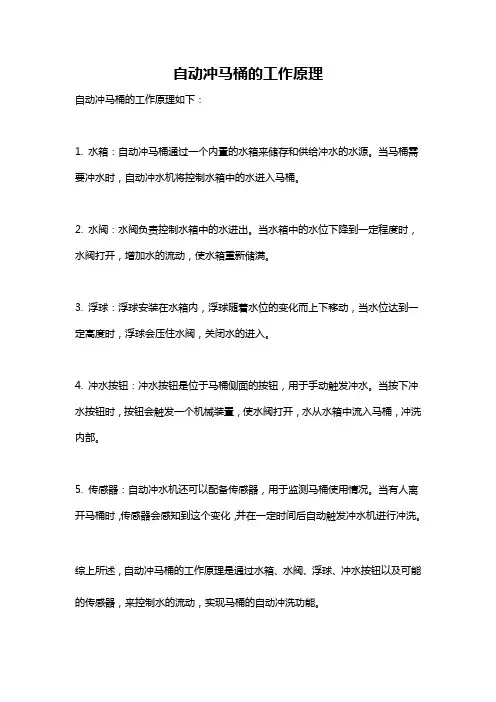 自动冲马桶的工作原理

自动冲马桶的工作原理如下：

1. 水箱：自动冲马桶通过一个内置的水箱来储存和供给冲水的水源。当马桶需要冲水时，自动冲水机将控制水箱中的水进入马桶。

2. 水阀：水阀负责控制水箱中的水进出。当水箱中的水位下降到一定程度时，水阀打开，增加水的流动，使水箱重新储满。

3. 浮球：浮球安装在水箱内，浮球随着水位的变化而上下移动，当水位达到一定高度时，浮球会压住水阀，关闭水的进入。

4. 冲水按钮：冲水按钮是位于马桶侧面的按钮，用于手动触发冲水。当按下冲水按钮时，按钮会触发一个机械装置，使水阀打开，水从水箱中流入马桶，冲洗内部。

5. 传感器：自动冲水机还可以配备传感器，用于监测马桶使用情况。当有人离开马桶时，传感器会感知到这个变化，并在一定时间后自动触发冲水机进行冲洗。

综上所述，自动冲马桶的工作原理是通过水箱、水阀、浮球、冲水按钮以及可能的传感器，来控制水的流动，实现马桶的自动冲洗功能。